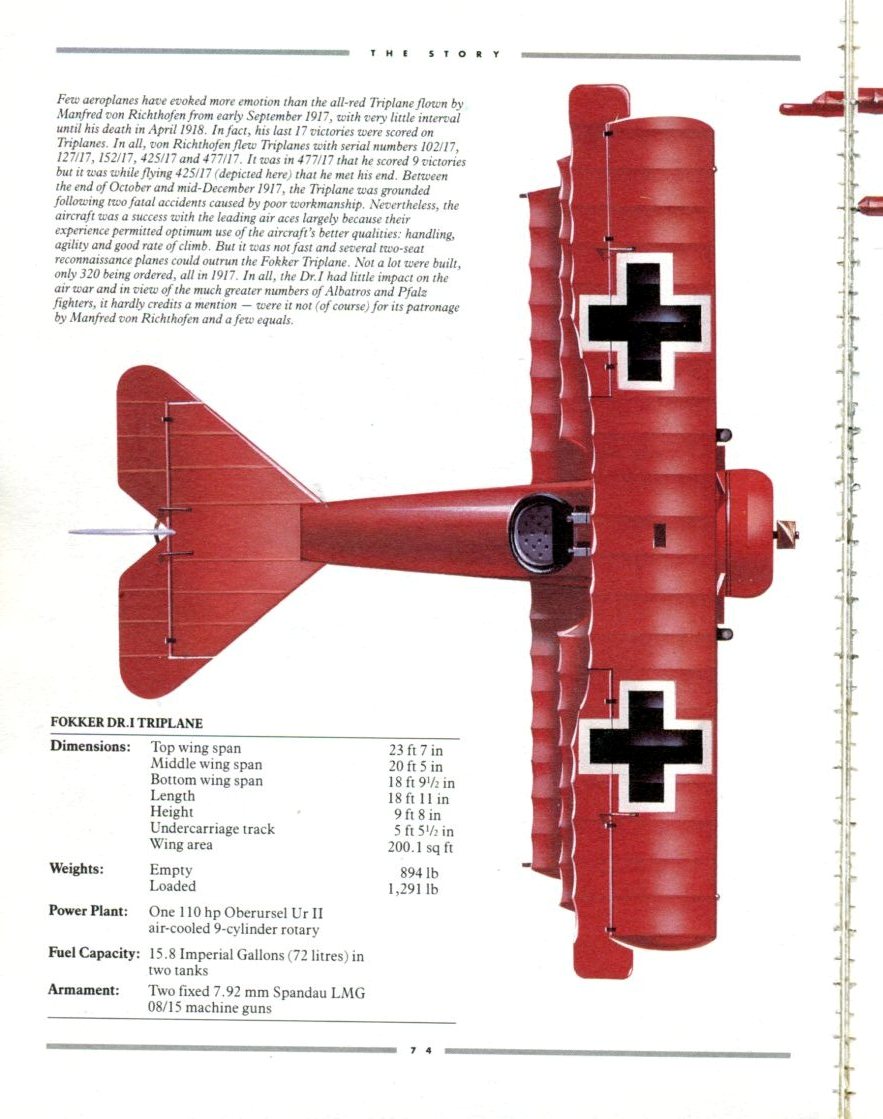 THE STORY

Few aeroplanes have evoked more emotion than the all-red Triplane flown by Manfred von Richthofen from early September 1917, with very little interval until his death in April 1918. In fact, his last 17 victories were scored on Triplanes. In all, von Richthofen flew Triplanes with serial numbers 102/17, 127/17, 152/17, 425/17 and 477/17. It was in 477/17 that he scored 9 victories but it was while flying 425/17 (depicted here) that he met his end. Between the end of October and mid-December 1917, the Triplane was grounded following two fatal accidents caused by poor workmanship. Nevertheless, the aircraft was a success with the leading air aces largely because their experience permitted optimum use of the aircraft's better qualities: handling, agility and good rate of climb. But it was not fast and several two-seat reconnaissance planes could outrun the Fokker Triplane. Not a lot were built, only 320 being ordered, all in 1917. In all, the Dr.I had little impact on the air war and in view of the much greater numbers of Albatros and Pfalz fighters, it hardly credits a mention — were it not (of course) for its patronage by Manfred von Richthofen and a few equals.

FOKKER DR.I TRIPLANE

Dimensions:
Top wing span 23 ft 7 in
Middle wing span 20 ft 5 in
Bottom wing span 18 ft 9½ in
Length 18 ft 11 in
Height 9 ft 8 in
Undercarriage track 5 ft 5½ in
Wing area 200.1 sq ft

Weights:
Empty 894 lb
Loaded 1,291 lb

Power Plant: One 110 hp Oberursel Ur II air-cooled 9-cylinder rotary

Fuel Capacity: 15.8 Imperial Gallons (72 litres) in two tanks

Armament: Two fixed 7.92 mm Spandau LMG 08/15 machine guns

74